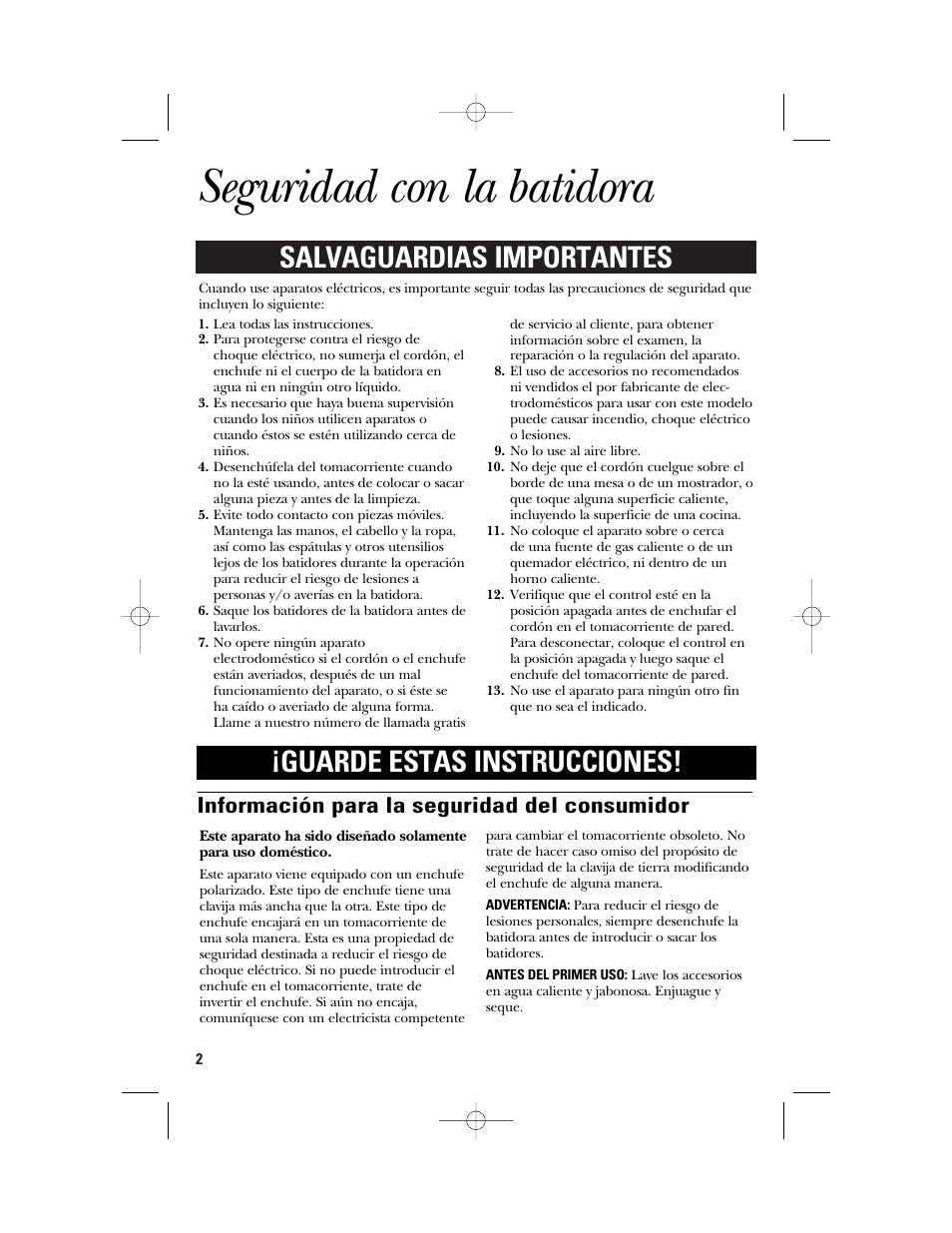 Seguridad con la batidora

SALVAGUARDIAS IMPORTANTES

Cuando use aparatos eléctricos, es importante seguir todas las precauciones de seguridad que incluyen lo siguiente:

1. Lea todas las instrucciones.
2. Para protegerse contra el riesgo de choque eléctrico, no sumerja el cordón, el enchufe ni el cuerpo de la batidora en agua ni en ningún otro líquido.
3. Es necesario que haya buena supervisión cuando los niños utilicen aparatos o cuando éstos se estén utilizando cerca de niños.
4. Desenchúfela del tomacorriente cuando no la esté usando, antes de colocar o sacar alguna pieza y antes de la limpieza.
5. Evite todo contacto con piezas móviles. Mantenga las manos, el cabello y la ropa, así como las espátulas y otros utensilios lejos de los batidores durante la operación para reducir el riesgo de lesiones a personas y/o averías en la batidora.
6. Saque los batidores de la batidora antes de lavarlos.
7. No opere ningún aparato electrodoméstico si el cordón o el enchufe están averiados, después de un mal funcionamiento del aparato, o si éste se ha caído o averiado de alguna forma. Llame a nuestro número de llamada gratis de servicio al cliente, para obtener información sobre el examen, la reparación o la regulación del aparato.
8. El uso de accesorios no recomendados ni vendidos el por fabricante de electrodomésticos para usar con este modelo puede causar incendio, choque eléctrico o lesiones.
9. No lo use al aire libre.
10. No deje que el cordón cuelgue sobre el borde de una mesa o de un mostrador, o que toque alguna superficie caliente, incluyendo la superficie de una cocina.
11. No coloque el aparato sobre o cerca de una fuente de gas caliente o de un quemador eléctrico, ni dentro de un horno caliente.
12. Verifique que el control esté en la posición apagada antes de enchufar el cordón en el tomacorriente de pared. Para desconectar, coloque el control en la posición apagada y luego saque el enchufe del tomacorriente de pared.
13. No use el aparato para ningún otro fin que no sea el indicado.

¡GUARDE ESTAS INSTRUCCIONES!

Información para la seguridad del consumidor

Este aparato ha sido diseñado solamente para uso doméstico.

Este aparato viene equipado con un enchufe polarizado. Este tipo de enchufe tiene una clavija más ancha que la otra. Este tipo de enchufe encajará en un tomacorriente de una sola manera. Esta es una propiedad de seguridad destinada a reducir el riesgo de choque eléctrico. Si no puede introducir el enchufe en el tomacorriente, trate de invertir el enchufe. Si aún no encaja, comuníquese con un electricista competente para cambiar el tomacorriente obsoleto. No trate de hacer caso omiso del propósito de seguridad de la clavija de tierra modificando el enchufe de alguna manera.

ADVERTENCIA: Para reducir el riesgo de lesiones personales, siempre desenchufe la batidora antes de introducir o sacar los batidores.

ANTES DEL PRIMER USO: Lave los accesorios en agua caliente y jabonosa. Enjuague y seque.

2